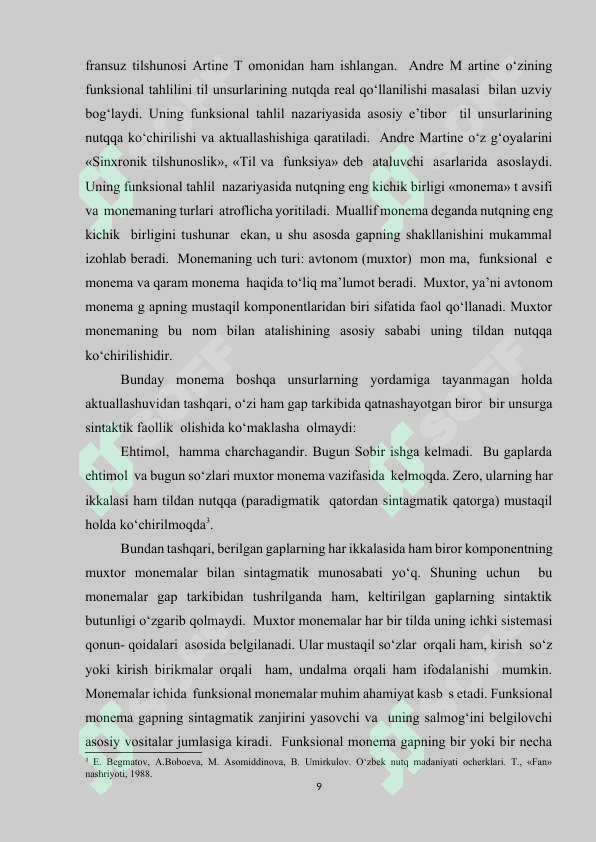 fransuz tilshunosi Artine T omonidan ham ishlangan. Andre M artine o‘zining funksional tahlilini til unsurlarining nutqda real qo‘llanilishi masalasi bilan uzviy bog‘laydi. Uning funksional tahlil nazariyasida asosiy e’tibor til unsurlarining nutqqa ko‘chirilishi va aktuallashishiga qaratiladi. Andre Martine o‘z g‘oyalarini «Sinxronik tilshunoslik», «Til va funksiya» deb ataluvchi asarlarida asoslaydi. Uning funksional tahlil nazariyasida nutqning eng kichik birligi «monema» t avsifi va monemaning turlari atroflicha yoritiladi. Muallif monema deganda nutqning eng kichik birligini tushunar ekan, u shu asosda gapning shakllanishini mukammal izohlab beradi. Monemaning uch turi: avtonom (muxtor) mon ma, funksional e monema va qaram monema haqida to‘liq ma’lumot beradi. Muxtor, ya’ni avtonom monema g apning mustaqil komponentlaridan biri sifatida faol qo‘llanadi. Muxtor monemaning bu nom bilan atalishining asosiy sababi uning tildan nutqqa ko‘chirilishidir.

Bunday monema boshqa unsurlarning yordamiga tayanmagan holda aktuallashuvidan tashqari, o‘zi ham gap tarkibida qatnashayotgan biror bir unsurga sintaktik faollik olishida ko‘maklasha olmaydi:

Ehtimol, hamma charchagandir. Bugun Sobir ishga kelmadi. Bu gaplarda ehtimol va bugun so‘zlari muxtor monema vazifasida kelmoqda. Zero, ularning har ikkalasi ham tildan nutqqa (paradigmatik qatordan sintagmatik qatorga) mustaqil holda ko‘chirilmoqda$^3$.

Bundan tashqari, berilgan gaplarning har ikkalasida ham biror komponentning muxtor monemalar bilan sintagmatik munosabati yo‘q. Shuning uchun bu monemalar gap tarkibidan tushrilganda ham, keltirilgan gaplarning sintaktik butunligi o‘zgarib qolmaydi. Muxtor monemalar har bir tilda uning ichki sistemasi qonun- qoidalari asosida belgilanadi. Ular mustaqil so‘zlar orqali ham, kirish so‘z yoki kirish birikmalar orqali ham, undalma orqali ham ifodalanishi mumkin. Monemalar ichida funksional monemalar muhim ahamiyat kasb s etadi. Funksional monema gapning sintagmatik zanjirini yasovchi va uning salmog‘ini belgilovchi asosiy vositalar jumlasiga kiradi. Funksional monema gapning bir yoki bir necha

$^3$ E. Begmatov, A.Boboeva, M. Asomiddinova, B. Umirkulov. O‘zbek nutq madaniyati ocherklari. T., «Fan» nashriyoti, 1988.

9